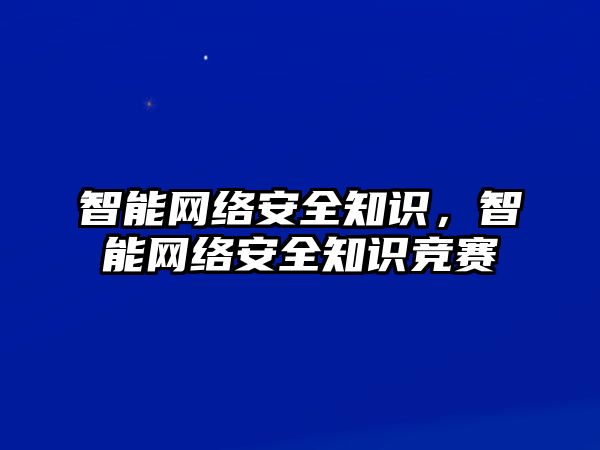 智能网络安全知识，智能网络安全知识竞赛